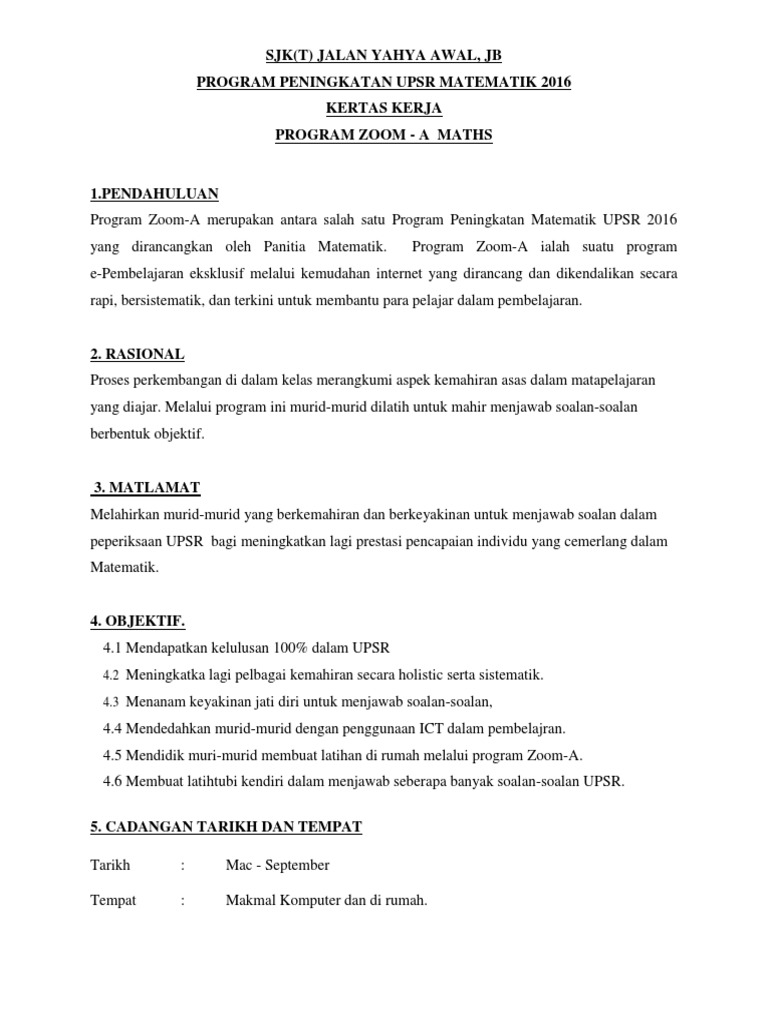 SJK(T) JALAN YAHYA AWAL, JB
PROGRAM PENINGKATAN UPSR MATEMATIK 2016
KERTAS KERJA
PROGRAM ZOOM - A MATHS

1.PENDAHULUAN
Program Zoom-A merupakan antara salah satu Program Peningkatan Matematik UPSR 2016 yang dirancangkan oleh Panitia Matematik. Program Zoom-A ialah suatu program e-Pembelajaran eksklusif melalui kemudahan internet yang dirancang dan dikendalikan secara rapi, bersistematik, dan terkini untuk membantu para pelajar dalam pembelajaran.

2. RASIONAL
Proses perkembangan di dalam kelas merangkumi aspek kemahiran asas dalam matapelajaran yang diajar. Melalui program ini murid-murid dilatih untuk mahir menjawab soalan-soalan berbentuk objektif.

3. MATLAMAT
Melahirkan murid-murid yang berkemahiran dan berkeyakinan untuk menjawab soalan dalam peperiksaan UPSR bagi meningkatkan lagi prestasi pencapaian individu yang cemerlang dalam Matematik.

4. OBJEKTIF.
4.1 Mendapatkan kelulusan 100% dalam UPSR
4.2 Meningkatka lagi pelbagai kemahiran secara holistic serta sistematik.
4.3 Menanam keyakinan jati diri untuk menjawab soalan-soalan,
4.4 Mendedahkan murid-murid dengan penggunaan ICT dalam pembelajran.
4.5 Mendidik muri-murid membuat latihan di rumah melalui program Zoom-A.
4.6 Membuat latihtubi kendiri dalam menjawab seberapa banyak soalan-soalan UPSR.

5. CADANGAN TARIKH DAN TEMPAT

Tarikh : Mac - September

Tempat : Makmal Komputer dan di rumah.